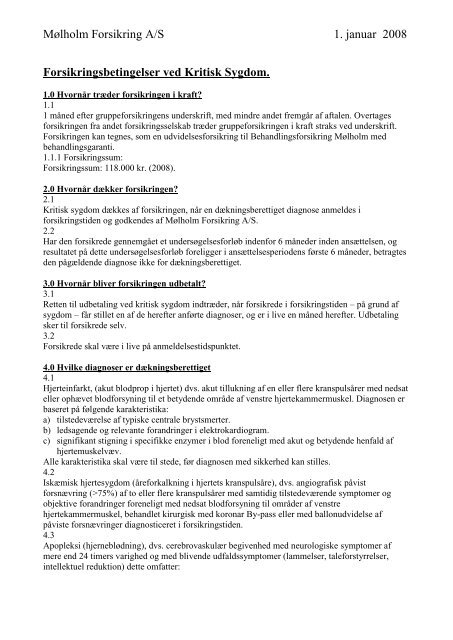 Mølholm Forsikring A/S 1. januar 2008

Forsikringsbetingelser ved Kritisk Sygdom.

1.0 Hvornår træder forsikringen i kraft?
1.1
1 måned efter gruppeforsikringens underskrift, med mindre andet fremgår af aftalen. Overtages forsikringen fra andet forsikringsselskab træder gruppeforsikringen i kraft straks ved underskrift. Forsikringen kan tegnes, som en udvidelsesforsikring til Behandlingsforsikring Mølholm med behandlingsgaranti.
1.1.1 Forsikringssum:
Forsikringssum: 118.000 kr. (2008).

2.0 Hvornår dækker forsikringen?
2.1
Kritisk sygdom dækkes af forsikringen, når en dækningsberettiget diagnose anmeldes i forsikringstiden og godkendes af Mølholm Forsikring A/S.
2.2
Har den forsikrede gennemgået et undersøgelsesforløb indenfor 6 måneder inden ansættelsen, og resultatet på dette undersøgelsesforløb foreligger i ansættelsesperiodens første 6 måneder, betragtes den pågældende diagnose ikke for dækningsberettiget.

3.0 Hvornår bliver forsikringen udbetalt?
3.1
Retten til udbetaling ved kritisk sygdom indtræder, når forsikrede i forsikringstiden – på grund af sygdom – får stillet en af de herefter anførte diagnoser, og er i live en måned herefter. Udbetaling sker til forsikrede selv.
3.2
Forsikrede skal være i live på anmeldelsestidspunktet.

4.0 Hvilke diagnoser er dækningsberettiget
4.1
Hjerteinfarkt, (akut blodprop i hjertet) dvs. akut tillukning af en eller flere kranspulsårer med nedsat eller ophævet blodforsyning til et betydende område af venstre hjertekammermuskel. Diagnosen er baseret på følgende karakteristika:
a) tilstedeværelse af typiske centrale brystsmerter.
b) ledsagende og relevante forandringer i elektrokardiogram.
c) signifikant stigning i specifikke enzymer i blod foreneligt med akut og betydende henfald af hjertemuskelvæv.
Alle karakteristika skal være til stede, før diagnosen med sikkerhed kan stilles.
4.2
Iskæmisk hjertesygdom (åreforkalkning i hjertets kranspulsåre), dvs. angiografisk påvist forsnævring (>75%) af to eller flere kranspulsårer med samtidig tilstedeværende symptomer og objektive forandringer foreneligt med nedsat blodforsyning til områder af venstre hjertekammermuskel, behandlet kirurgisk med koronar By-pass eller med ballonudvidelse af påviste forsnævringer diagnosticeret i forsikringstiden.
4.3
Apopleksi (hjerneblødning), dvs. cerebrovaskulær begivenhed med neurologiske symptomer af mere end 24 timers varighed og med blivende udfaldssymptomer (lammelser, taleforstyrrelser, intellektuel reduktion) dette omfatter: